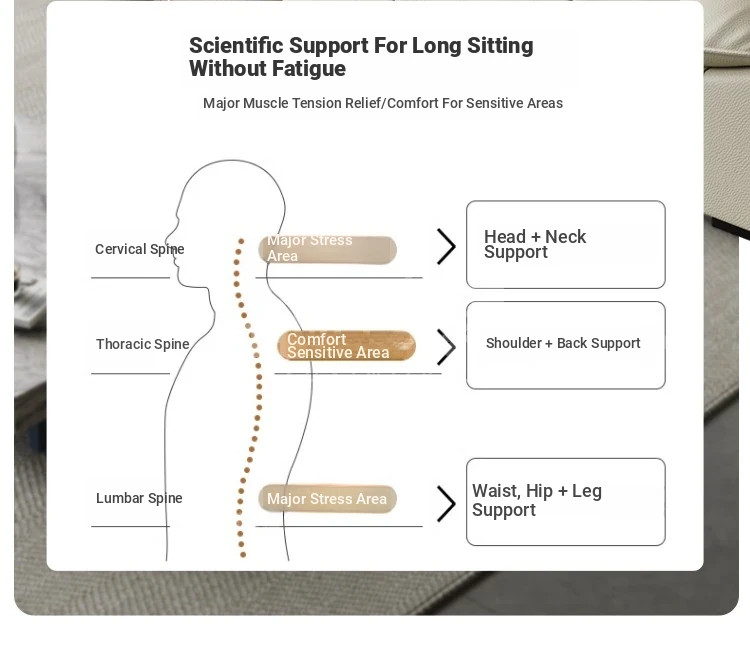 Scientific Support For Long Sitting Without Fatigue

Major Muscle Tension Relief/Comfort For Sensitive Areas

Cervical Spine

Major Stress Area

Head + Neck Support

Thoracic Spine

Comfort Sensitive Area

Shoulder + Back Support

Lumbar Spine

Major Stress Area

Waist, Hip + Leg Support